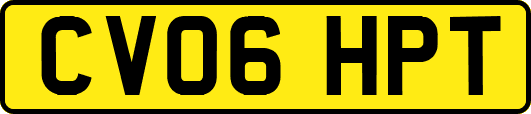 CV06 HPT